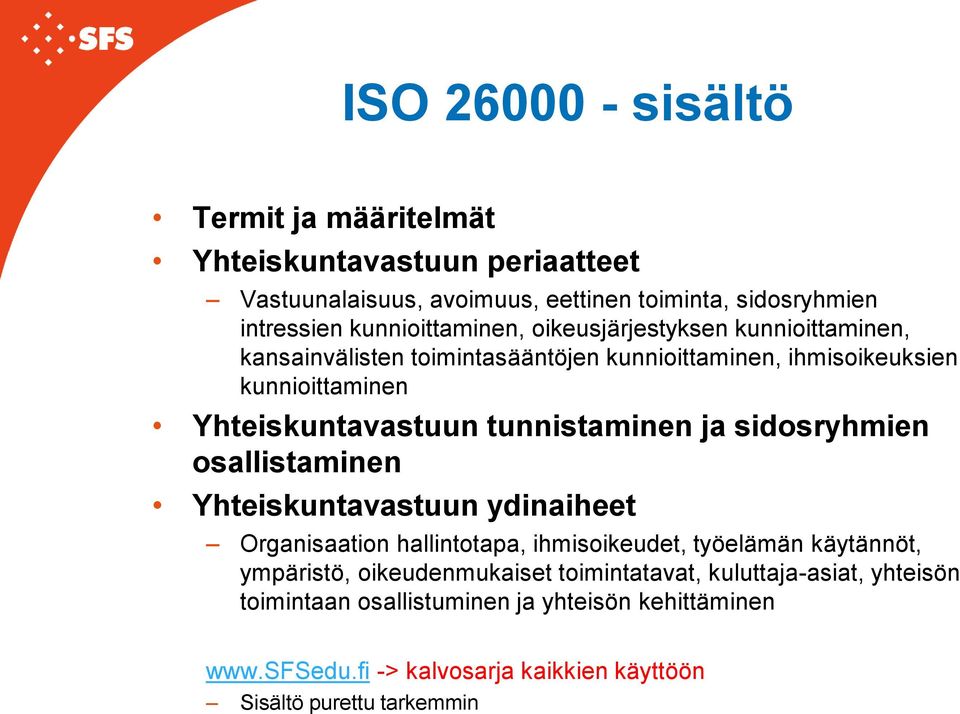 SFS

ISO 26000 - sisältö

• Termit ja määritelmät
• Yhteiskuntavastuun periaatteet
– Vastuunalaisuus, avoimuus, eettinen toiminta, sidosryhmien intressien kunnioittaminen, oikeusjärjestyksen kunnioittaminen, kansainvälisten toimintasääntöjen kunnioittaminen, ihmisoikeuksien kunnioittaminen
• Yhteiskuntavastuun tunnistaminen ja sidosryhmien osallistaminen
• Yhteiskuntavastuun ydinaiheet
– Organisaation hallintotapa, ihmisoikeudet, työelämän käytännöt, ympäristö, oikeudenmukaiset toimintatavat, kuluttaja-asiat, yhteisön toimintaan osallistuminen ja yhteisön kehittäminen

www.SFSedu.fi -> kalvosarja kaikkien käyttöön
– Sisältö purettu tarkemmin